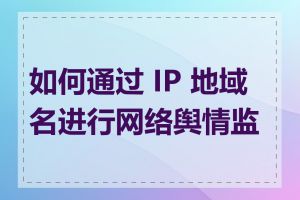 如何通过 IP 地域名进行网络舆情监